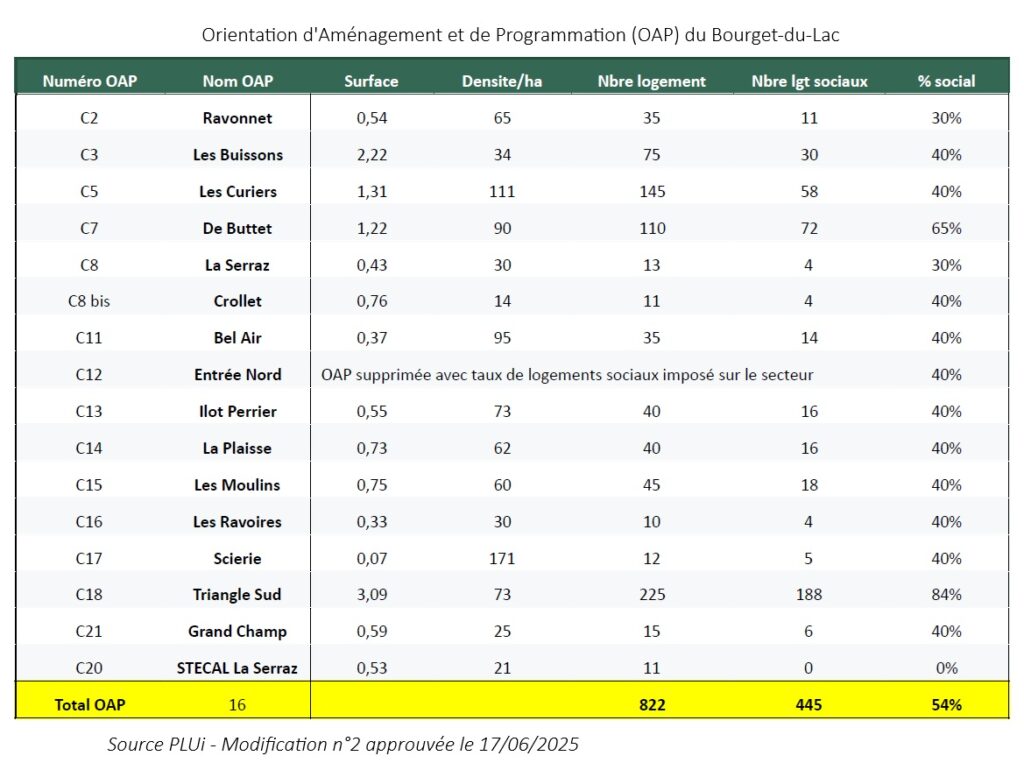 Orientation d'Aménagement et de Programmation (OAP) du Bourget-du-Lac

| Numéro OAP | Nom OAP | Surface | Densite/ha | Nbre logement | Nbre lgt sociaux | % social |
|---|---|---|---|---|---|---|
| C2 | Ravonnet | 0,54 | 65 | 35 | 11 | 30% |
| C3 | Les Buissons | 2,22 | 34 | 75 | 30 | 40% |
| C5 | Les Curiers | 1,31 | 111 | 145 | 58 | 40% |
| C7 | De Buttet | 1,22 | 90 | 110 | 72 | 65% |
| C8 | La Serraz | 0,43 | 30 | 13 | 4 | 30% |
| C8 bis | Crollet | 0,76 | 14 | 11 | 4 | 40% |
| C11 | Bel Air | 0,37 | 95 | 35 | 14 | 40% |
| C12 | Entrée Nord | OAP supprimée avec taux de logements sociaux imposé sur le secteur | | | | 40% |
| C13 | Ilot Perrier | 0,55 | 73 | 40 | 16 | 40% |
| C14 | La Plaisse | 0,73 | 62 | 40 | 16 | 40% |
| C15 | Les Moulins | 0,75 | 60 | 45 | 18 | 40% |
| C16 | Les Ravoires | 0,33 | 30 | 10 | 4 | 40% |
| C17 | Scierie | 0,07 | 171 | 12 | 5 | 40% |
| C18 | Triangle Sud | 3,09 | 73 | 225 | 188 | 84% |
| C21 | Grand Champ | 0,59 | 25 | 15 | 6 | 40% |
| C20 | STECAL La Serraz | 0,53 | 21 | 11 | 0 | 0% |
| Total OAP | 16 | | | 822 | 445 | 54% |

Source PLUi - Modification n°2 approuvée le 17/06/2025